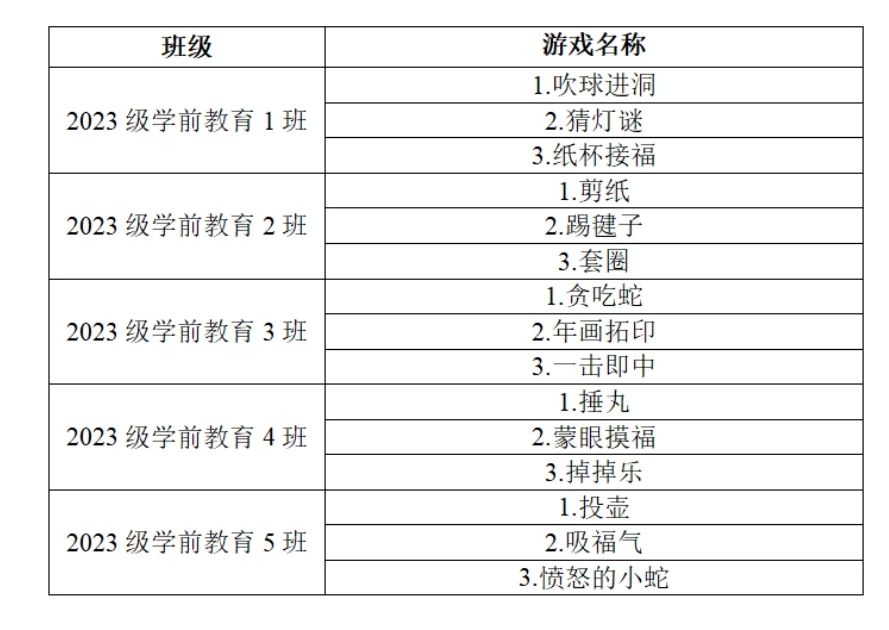 | 班级 | 游戏名称 |
|---|---|
| 2023级学前教育1班 | 1.吹球进洞 |
| | 2.猜灯谜 |
| | 3.纸杯接福 |
| 2023级学前教育2班 | 1.剪纸 |
| | 2.踢毽子 |
| | 3.套圈 |
| 2023级学前教育3班 | 1.贪吃蛇 |
| | 2.年画拓印 |
| | 3.一击即中 |
| 2023级学前教育4班 | 1.捶丸 |
| | 2.蒙眼摸福 |
| | 3.掉掉乐 |
| 2023级学前教育5班 | 1.投壶 |
| | 2.吸福气 |
| | 3.愤怒的小蛇 |